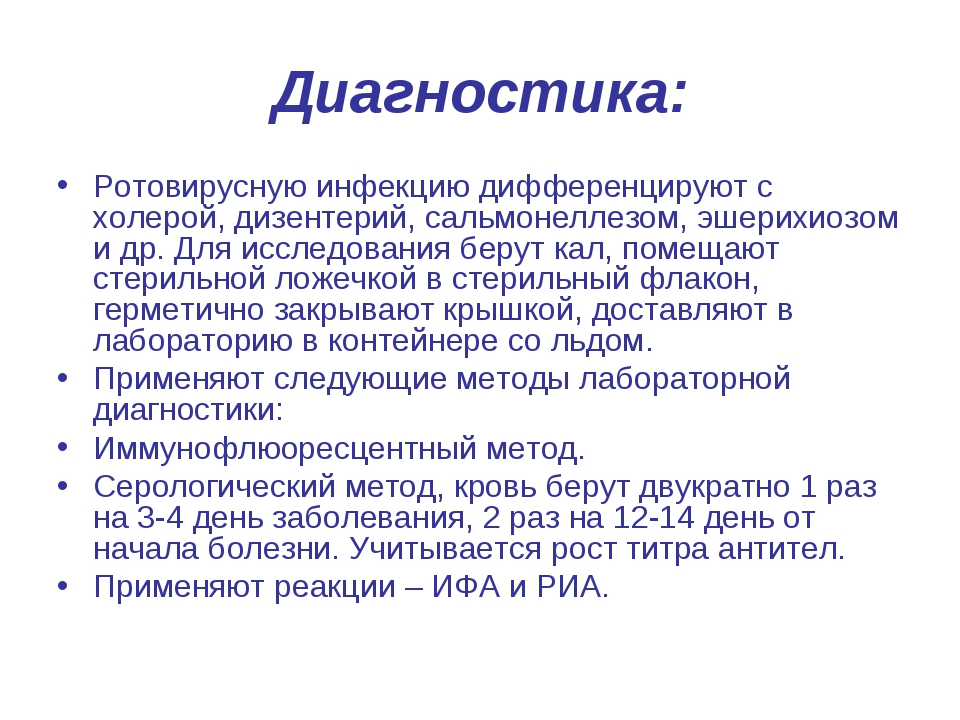 Диагностика:

• Ротовирусную инфекцию дифференцируют с холерой, дизентерий, сальмонеллезом, эшерихиозом и др. Для исследования берут кал, помещают стерильной ложечкой в стерильный флакон, герметично закрывают крышкой, доставляют в лабораторию в контейнере со льдом.
• Применяют следующие методы лабораторной диагностики:
• Иммунофлюоресцентный метод.
• Серологический метод, кровь берут двукратно 1 раз на 3-4 день заболевания, 2 раз на 12-14 день от начала болезни. Учитывается рост титра антител.
• Применяют реакции – ИФА и РИА.